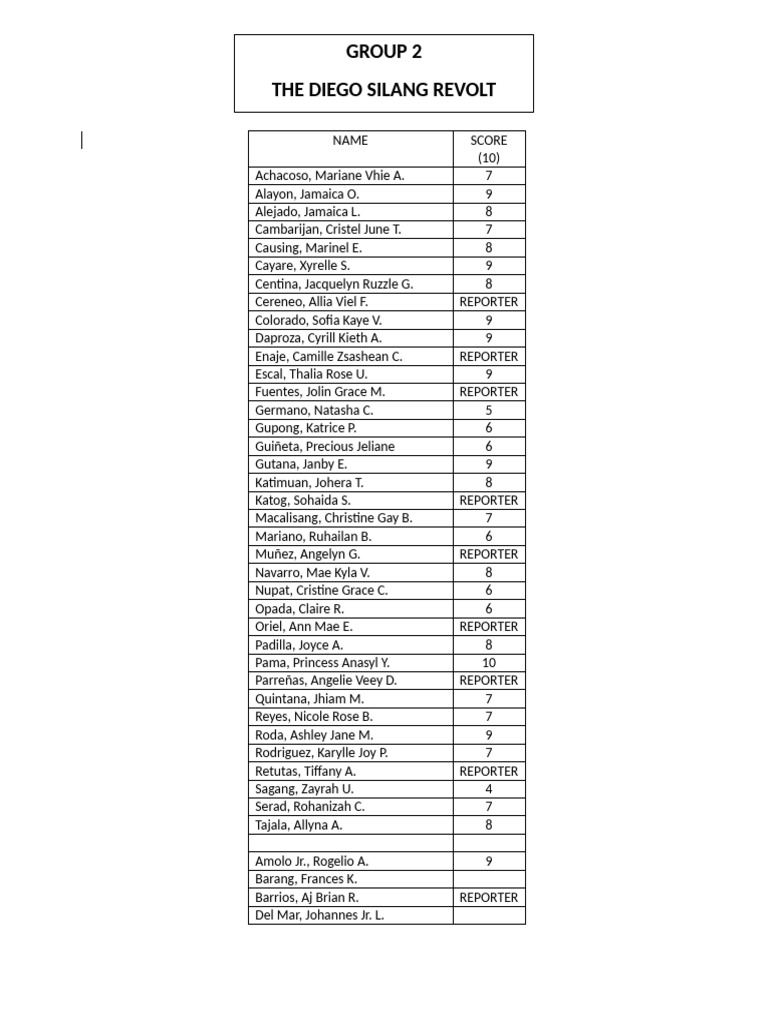 GROUP 2

THE DIEGO SILANG REVOLT

| NAME | SCORE (10) |
|---|---|
| Achacoso, Mariane Vhie A. | 7 |
| Alayon, Jamaica O. | 9 |
| Alejado, Jamaica L. | 8 |
| Cambarijan, Cristel June T. | 7 |
| Causing, Marinel E. | 8 |
| Cayare, Xyrelle S. | 9 |
| Centina, Jacquelyn Ruzzle G. | 8 |
| Cereneo, Allia Viel F. | REPORTER |
| Colorado, Sofia Kaye V. | 9 |
| Daproza, Cyrill Kieth A. | 9 |
| Enaje, Camille Zsashean C. | REPORTER |
| Escal, Thalia Rose U. | 9 |
| Fuentes, Jolin Grace M. | REPORTER |
| Germano, Natasha C. | 5 |
| Gupong, Katrice P. | 6 |
| Guiñeta, Precious Jeliane | 6 |
| Gutana, Janby E. | 9 |
| Katimuan, Johera T. | 8 |
| Katog, Sohaida S. | REPORTER |
| Macalisang, Christine Gay B. | 7 |
| Mariano, Ruhailan B. | 6 |
| Muñez, Angelyn G. | REPORTER |
| Navarro, Mae Kyla V. | 8 |
| Nupat, Cristine Grace C. | 6 |
| Opada, Claire R. | 6 |
| Oriel, Ann Mae E. | REPORTER |
| Padilla, Joyce A. | 8 |
| Pama, Princess Anasyl Y. | 10 |
| Parreñas, Angelie Veey D. | REPORTER |
| Quintana, Jhiam M. | 7 |
| Reyes, Nicole Rose B. | 7 |
| Roda, Ashley Jane M. | 9 |
| Rodriguez, Karylle Joy P. | 7 |
| Retutas, Tiffany A. | REPORTER |
| Sagang, Zayrah U. | 4 |
| Serad, Rohanizah C. | 7 |
| Tajala, Allyna A. | 8 |
| | |
| Amolo Jr., Rogelio A. | 9 |
| Barang, Frances K. | |
| Barrios, Aj Brian R. | REPORTER |
| Del Mar, Johannes Jr. L. | |